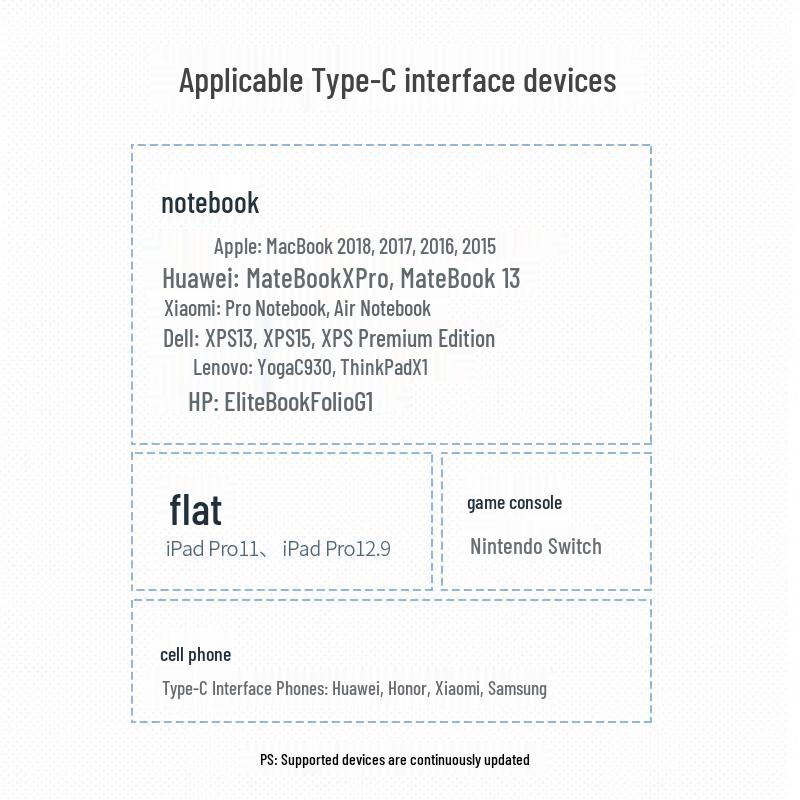 Applicable Type-C interface devices

notebook

Apple: MacBook 2018, 2017, 2016, 2015
Huawei: MateBookXPro, MateBook 13
Xiaomi: Pro Notebook, Air Notebook
Dell: XPS13, XPS15, XPS Premium Edition
Lenovo: YogaC930, ThinkPadX1
HP: EliteBookFolioG1

flat

iPad Pro11、 iPad Pro12.9

game console

Nintendo Switch

cell phone

Type-C Interface Phones: Huawei, Honor, Xiaomi, Samsung

PS: Supported devices are continuously updated